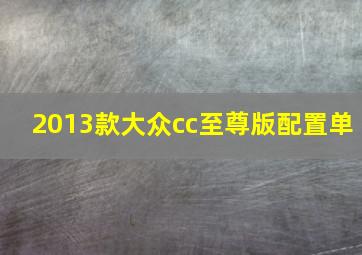 2013款大众cc至尊版配置单